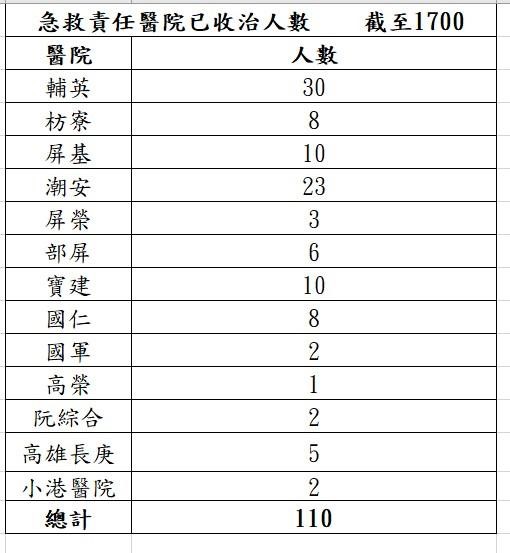 急救責任醫院已收治人數　　截至1700

| 醫院 | 人數 |
|---|---|
| 輔英 | 30 |
| 枋寮 | 8 |
| 屏基 | 10 |
| 潮安 | 23 |
| 屏榮 | 3 |
| 部屏 | 6 |
| 寶建 | 10 |
| 國仁 | 8 |
| 國軍 | 2 |
| 高榮 | 1 |
| 阮綜合 | 2 |
| 高雄長庚 | 5 |
| 小港醫院 | 2 |
| 總計 | 110 |